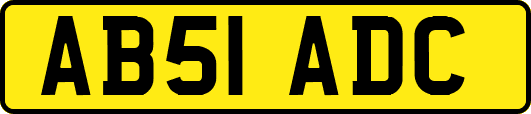 AB51 ADC